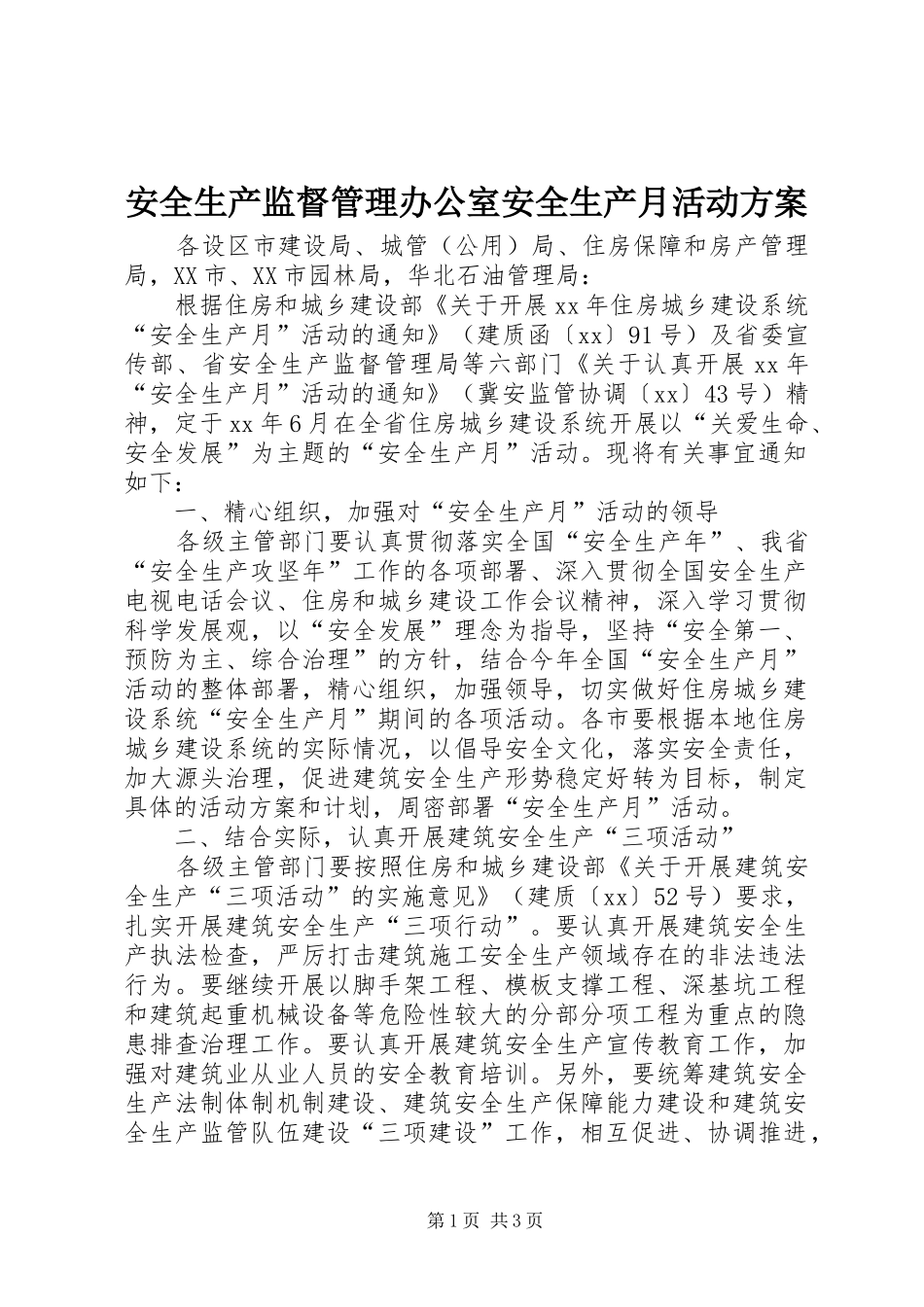 安全生产监督管理办公室安全生产月活动方案

各设区市建设局、城管（公用）局、住房保障和房产管理局，XX市、XX市园林局，华北石油管理局：

根据住房和城乡建设部《关于开展xx年住房城乡建设系统“安全生产月”活动的通知》（建质函〔xx〕91号）及省委宣传部、省安全生产监督管理局等六部门《关于认真开展xx年“安全生产月”活动的通知》（冀安监管协调〔xx〕43号）精神，定于xx年6月在全省住房城乡建设系统开展以“关爱生命、安全发展”为主题的“安全生产月”活动。现将有关事宜通知如下：

一、精心组织，加强对“安全生产月”活动的领导

各级主管部门要认真贯彻落实全国“安全生产年”、我省“安全生产攻坚年”工作的各项部署、深入贯彻全国安全生产电视电话会议、住房和城乡建设工作会议精神，深入学习贯彻科学发展观，以“安全发展”理念为指导，坚持“安全第一、预防为主、综合治理”的方针，结合今年全国“安全生产月”活动的整体部署，精心组织，加强领导，切实做好住房城乡建设系统“安全生产月”期间的各项活动。各市要根据本地住房城乡建设系统的实际情况，以倡导安全文化，落实安全责任，加大源头治理，促进建筑安全生产形势稳定好转为目标，制定具体的活动方案和计划，周密部署“安全生产月”活动。

二、结合实际，认真开展建筑安全生产“三项活动”

各级主管部门要按照住房和城乡建设部《关于开展建筑安全生产“三项活动”的实施意见》（建质〔xx〕52号）要求，扎实开展建筑安全生产“三项行动”。要认真开展建筑安全生产执法检查，严厉打击建筑施工安全生产领域存在的非法违法行为。要继续开展以脚手架工程、模板支撑工程、深基坑工程和建筑起重机械设备等危险性较大的分部分项工程为重点的隐患排查治理工作。要认真开展建筑安全生产宣传教育工作，加强对建筑业从业人员的安全教育培训。另外，要统筹建筑安全生产法制体制机制建设、建筑安全生产保障能力建设和建筑安全生产监管队伍建设“三项建设”工作，相互促进、协调推进，

第1页 共3页